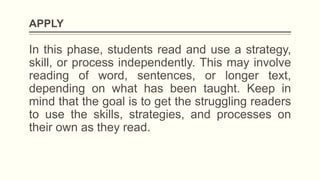 APPLY

In this phase, students read and use a strategy, skill, or process independently. This may involve reading of word, sentences, or longer text, depending on what has been taught. Keep in mind that the goal is to get the struggling readers to use the skills, strategies, and processes on their own as they read.